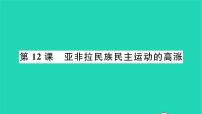 第 12 课　亚非拉民族民主运动的高涨